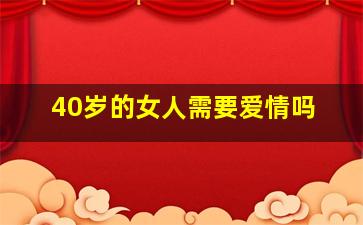 40岁的女人需要爱情吗